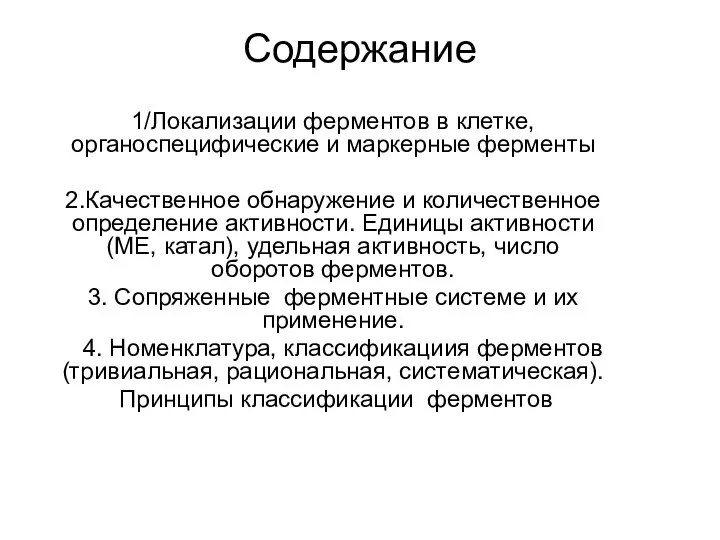 Содержание

1/Локализации ферментов в клетке, органоспецифические и маркерные ферменты

2.Качественное обнаружение и количественное определение активности. Единицы активности (МЕ, катал), удельная активность, число оборотов ферментов.

3. Сопряженные ферментные системе и их применение.

4. Номенклатура, классификациия ферментов (тривиальная, рациональная, систематическая).

Принципы классификации ферментов